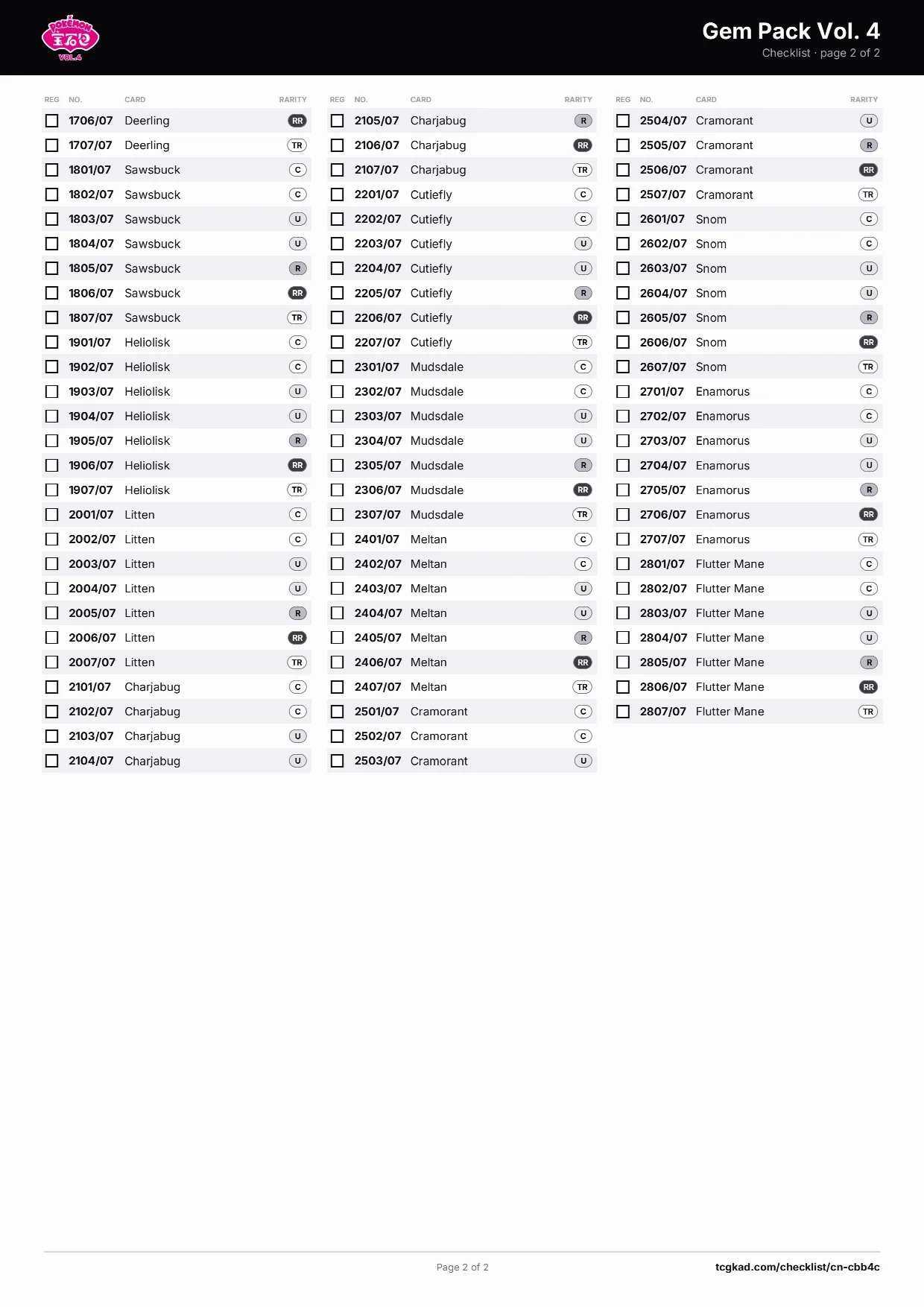 POKÉMON 宝石包 VOL.4

Gem Pack Vol. 4
Checklist · page 2 of 2

| REG | NO. | CARD | RARITY |
|---|---|---|---|
| ☐ | 1706/07 | Deerling | RR |
| ☐ | 1707/07 | Deerling | TR |
| ☐ | 1801/07 | Sawsbuck | C |
| ☐ | 1802/07 | Sawsbuck | C |
| ☐ | 1803/07 | Sawsbuck | U |
| ☐ | 1804/07 | Sawsbuck | U |
| ☐ | 1805/07 | Sawsbuck | R |
| ☐ | 1806/07 | Sawsbuck | RR |
| ☐ | 1807/07 | Sawsbuck | TR |
| ☐ | 1901/07 | Heliolisk | C |
| ☐ | 1902/07 | Heliolisk | C |
| ☐ | 1903/07 | Heliolisk | U |
| ☐ | 1904/07 | Heliolisk | U |
| ☐ | 1905/07 | Heliolisk | R |
| ☐ | 1906/07 | Heliolisk | RR |
| ☐ | 1907/07 | Heliolisk | TR |
| ☐ | 2001/07 | Litten | C |
| ☐ | 2002/07 | Litten | C |
| ☐ | 2003/07 | Litten | U |
| ☐ | 2004/07 | Litten | U |
| ☐ | 2005/07 | Litten | R |
| ☐ | 2006/07 | Litten | RR |
| ☐ | 2007/07 | Litten | TR |
| ☐ | 2101/07 | Charjabug | C |
| ☐ | 2102/07 | Charjabug | C |
| ☐ | 2103/07 | Charjabug | U |
| ☐ | 2104/07 | Charjabug | U |

| REG | NO. | CARD | RARITY |
|---|---|---|---|
| ☐ | 2105/07 | Charjabug | R |
| ☐ | 2106/07 | Charjabug | RR |
| ☐ | 2107/07 | Charjabug | TR |
| ☐ | 2201/07 | Cutiefly | C |
| ☐ | 2202/07 | Cutiefly | C |
| ☐ | 2203/07 | Cutiefly | U |
| ☐ | 2204/07 | Cutiefly | U |
| ☐ | 2205/07 | Cutiefly | R |
| ☐ | 2206/07 | Cutiefly | RR |
| ☐ | 2207/07 | Cutiefly | TR |
| ☐ | 2301/07 | Mudsdale | C |
| ☐ | 2302/07 | Mudsdale | C |
| ☐ | 2303/07 | Mudsdale | U |
| ☐ | 2304/07 | Mudsdale | U |
| ☐ | 2305/07 | Mudsdale | R |
| ☐ | 2306/07 | Mudsdale | RR |
| ☐ | 2307/07 | Mudsdale | TR |
| ☐ | 2401/07 | Meltan | C |
| ☐ | 2402/07 | Meltan | C |
| ☐ | 2403/07 | Meltan | U |
| ☐ | 2404/07 | Meltan | U |
| ☐ | 2405/07 | Meltan | R |
| ☐ | 2406/07 | Meltan | RR |
| ☐ | 2407/07 | Meltan | TR |
| ☐ | 2501/07 | Cramorant | C |
| ☐ | 2502/07 | Cramorant | C |
| ☐ | 2503/07 | Cramorant | U |

| REG | NO. | CARD | RARITY |
|---|---|---|---|
| ☐ | 2504/07 | Cramorant | U |
| ☐ | 2505/07 | Cramorant | R |
| ☐ | 2506/07 | Cramorant | RR |
| ☐ | 2507/07 | Cramorant | TR |
| ☐ | 2601/07 | Snom | C |
| ☐ | 2602/07 | Snom | C |
| ☐ | 2603/07 | Snom | U |
| ☐ | 2604/07 | Snom | U |
| ☐ | 2605/07 | Snom | R |
| ☐ | 2606/07 | Snom | RR |
| ☐ | 2607/07 | Snom | TR |
| ☐ | 2701/07 | Enamorus | C |
| ☐ | 2702/07 | Enamorus | C |
| ☐ | 2703/07 | Enamorus | U |
| ☐ | 2704/07 | Enamorus | U |
| ☐ | 2705/07 | Enamorus | R |
| ☐ | 2706/07 | Enamorus | RR |
| ☐ | 2707/07 | Enamorus | TR |
| ☐ | 2801/07 | Flutter Mane | C |
| ☐ | 2802/07 | Flutter Mane | C |
| ☐ | 2803/07 | Flutter Mane | U |
| ☐ | 2804/07 | Flutter Mane | U |
| ☐ | 2805/07 | Flutter Mane | R |
| ☐ | 2806/07 | Flutter Mane | RR |
| ☐ | 2807/07 | Flutter Mane | TR |

Page 2 of 2
tcgkad.com/checklist/cn-cbb4c